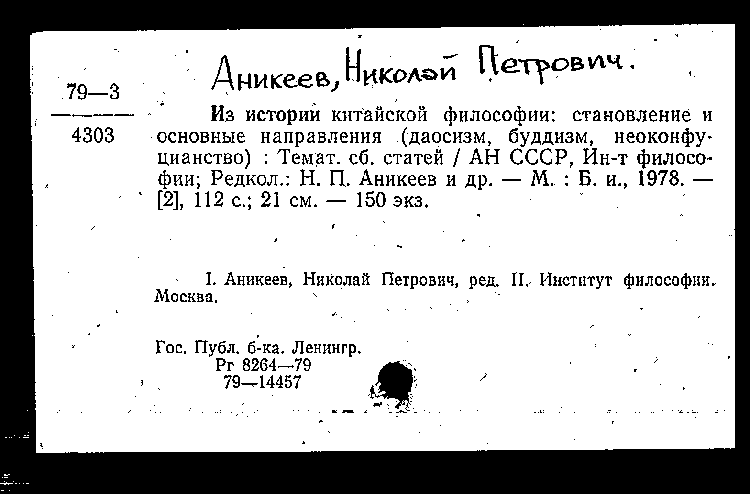 Аникеев, Николай Петрович.

79—3
4303

Из истории китайской философии: становление и основные направления (даосизм, буддизм, неоконфуцианство) : Темат. сб. статей / АН СССР, Ин-т философии; Редкол.: Н. П. Аникеев и др. — М. : Б. и., 1978. — [2], 112 с.; 21 см. — 150 экз.

I. Аникеев, Николай Петрович, ред. II. Институт философии. Москва.

Гос. Публ. б-ка. Ленингр.
Рг 8264—79
79—14457